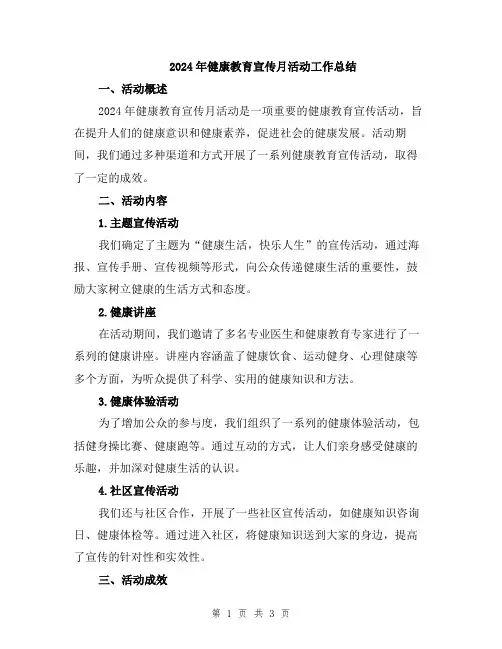 2024年健康教育宣传月活动工作总结

一、活动概述

2024年健康教育宣传月活动是一项重要的健康教育宣传活动，旨在提升人们的健康意识和健康素养，促进社会的健康发展。活动期间，我们通过多种渠道和方式开展了一系列健康教育宣传活动，取得了一定的成效。

二、活动内容

1.主题宣传活动

我们确定了主题为“健康生活，快乐人生”的宣传活动，通过海报、宣传手册、宣传视频等形式，向公众传递健康生活的重要性，鼓励大家树立健康的生活方式和态度。

2.健康讲座

在活动期间，我们邀请了多名专业医生和健康教育专家进行了一系列的健康讲座。讲座内容涵盖了健康饮食、运动健身、心理健康等多个方面，为听众提供了科学、实用的健康知识和方法。

3.健康体验活动

为了增加公众的参与度，我们组织了一系列的健康体验活动，包括健身操比赛、健康跑等。通过互动的方式，让人们亲身感受健康的乐趣，并加深对健康生活的认识。

4.社区宣传活动

我们还与社区合作，开展了一些社区宣传活动，如健康知识咨询日、健康体检等。通过进入社区，将健康知识送到大家的身边，提高了宣传的针对性和实效性。

三、活动成效

第 1 页 共 3 页